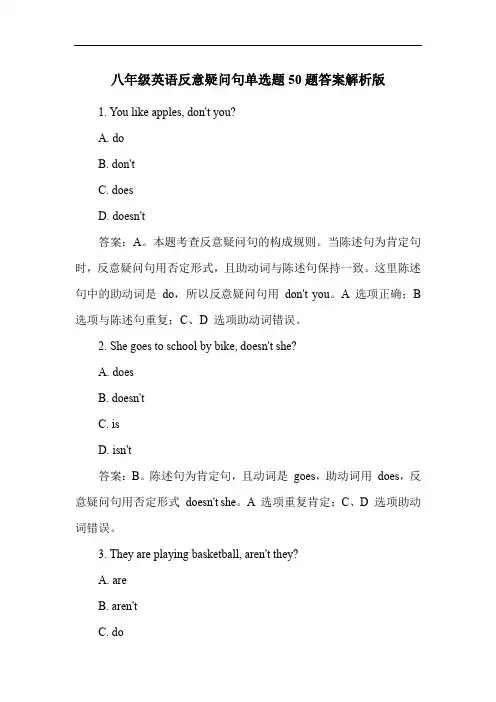 八年级英语反意疑问句单选题50题答案解析版

1. You like apples, don't you?

A. do

B. don't

C. does

D. doesn't

答案：A。本题考查反意疑问句的构成规则。当陈述句为肯定句时，反意疑问句用否定形式，且助动词与陈述句保持一致。这里陈述句中的助动词是 do，所以反意疑问句用 don't you。A 选项正确；B 选项与陈述句重复；C、D 选项助动词错误。

2. She goes to school by bike, doesn't she?

A. does

B. doesn't

C. is

D. isn't

答案：B。陈述句为肯定句，且动词是 goes，助动词用 does，反意疑问句用否定形式 doesn't she。A 选项重复肯定；C、D 选项助动词错误。

3. They are playing basketball, aren't they?

A. are

B. aren't

C. do